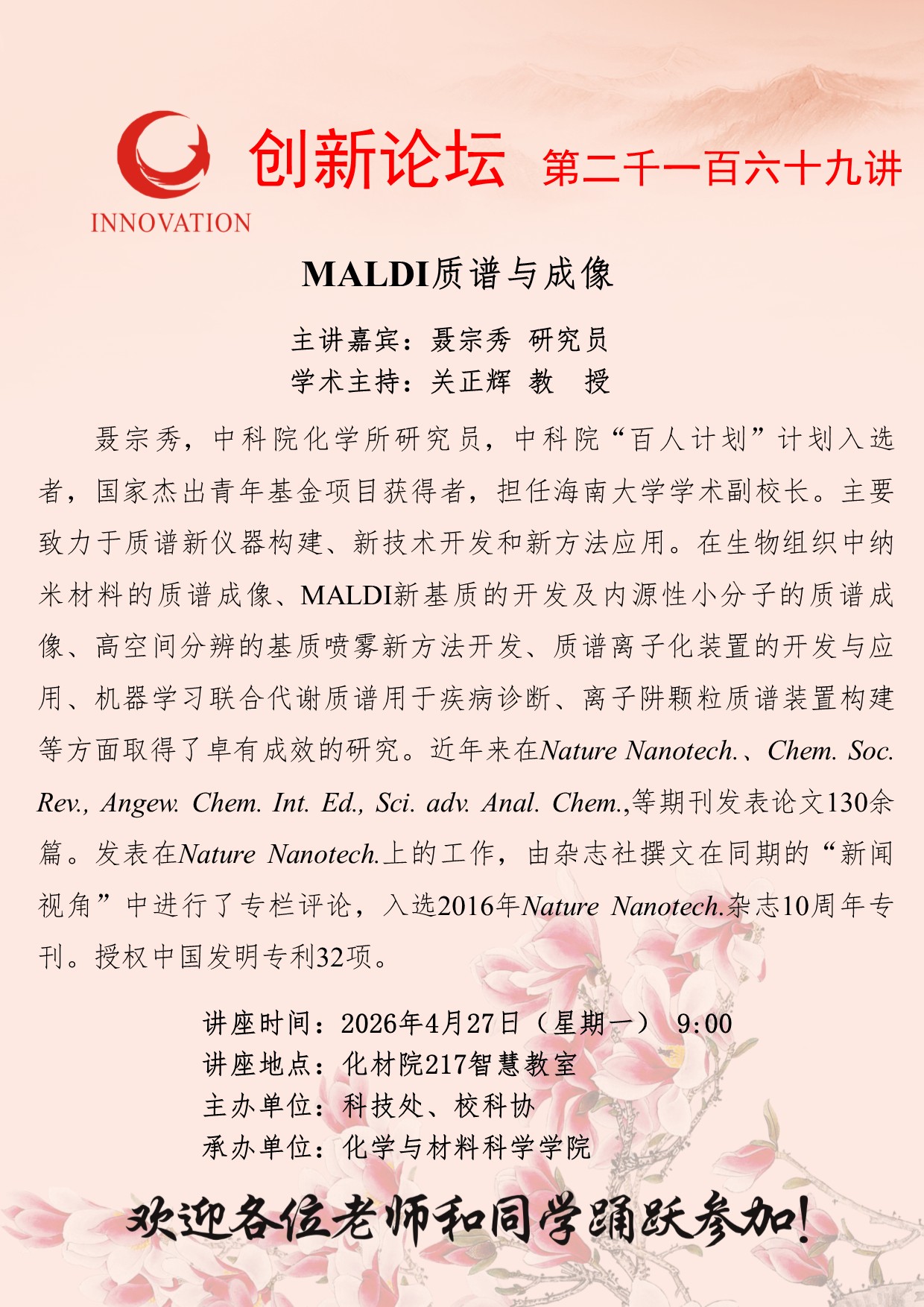 INNOVATION

创新论坛 第二千一百六十九讲

MALDI质谱与成像

主讲嘉宾：聂宗秀 研究员
学术主持：关正辉 教 授

聂宗秀，中科院化学所研究员，中科院“百人计划”计划入选者，国家杰出青年基金项目获得者，担任海南大学学术副校长。主要致力于质谱新仪器构建、新技术开发和新方法应用。在生物组织中纳米材料的质谱成像、MALDI新基质的开发及内源性小分子的质谱成像、高空间分辨的基质喷雾新方法开发、质谱离子化装置的开发与应用、机器学习联合代谢质谱用于疾病诊断、离子阱颗粒质谱装置构建等方面取得了卓有成效的研究。近年来在Nature Nanotech.、Chem. Soc. Rev., Angew. Chem. Int. Ed., Sci. adv. Anal. Chem.,等期刊发表论文130余篇。发表在Nature Nanotech.上的工作，由杂志社撰文在同期的“新闻视角”中进行了专栏评论，入选2016年Nature Nanotech.杂志10周年专刊。授权中国发明专利32项。

讲座时间：2026年4月27日（星期一） 9:00
讲座地点：化材院217智慧教室
主办单位：科技处、校科协
承办单位：化学与材料科学学院

欢迎各位老师和同学踊跃参加！